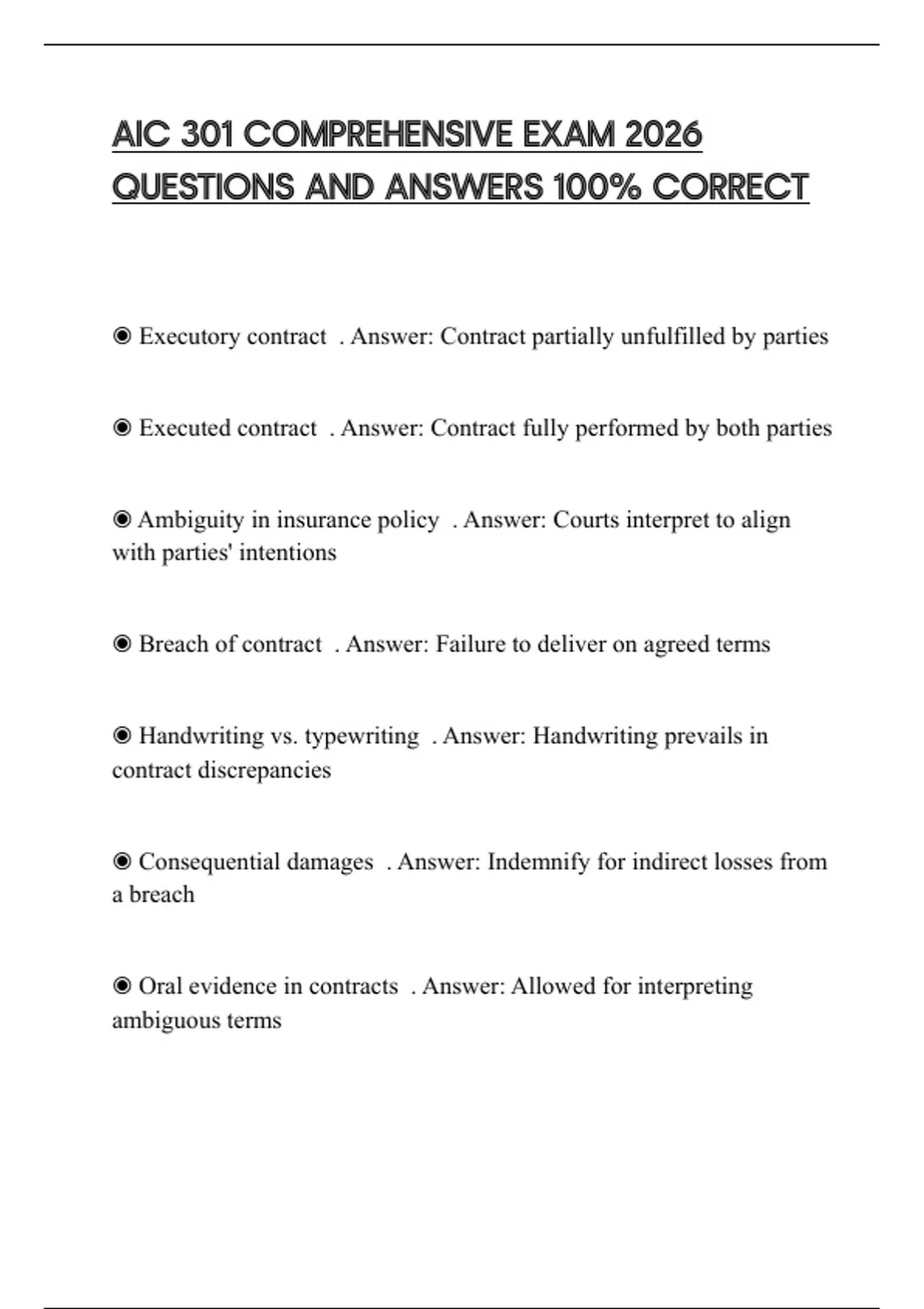 AIC 301 COMPREHENSIVE EXAM 2026 QUESTIONS AND ANSWERS 100% CORRECT

◉ Executory contract . Answer: Contract partially unfulfilled by parties

◉ Executed contract . Answer: Contract fully performed by both parties

◉ Ambiguity in insurance policy . Answer: Courts interpret to align with parties' intentions

◉ Breach of contract . Answer: Failure to deliver on agreed terms

◉ Handwriting vs. typewriting . Answer: Handwriting prevails in contract discrepancies

◉ Consequential damages . Answer: Indemnify for indirect losses from a breach

◉ Oral evidence in contracts . Answer: Allowed for interpreting ambiguous terms